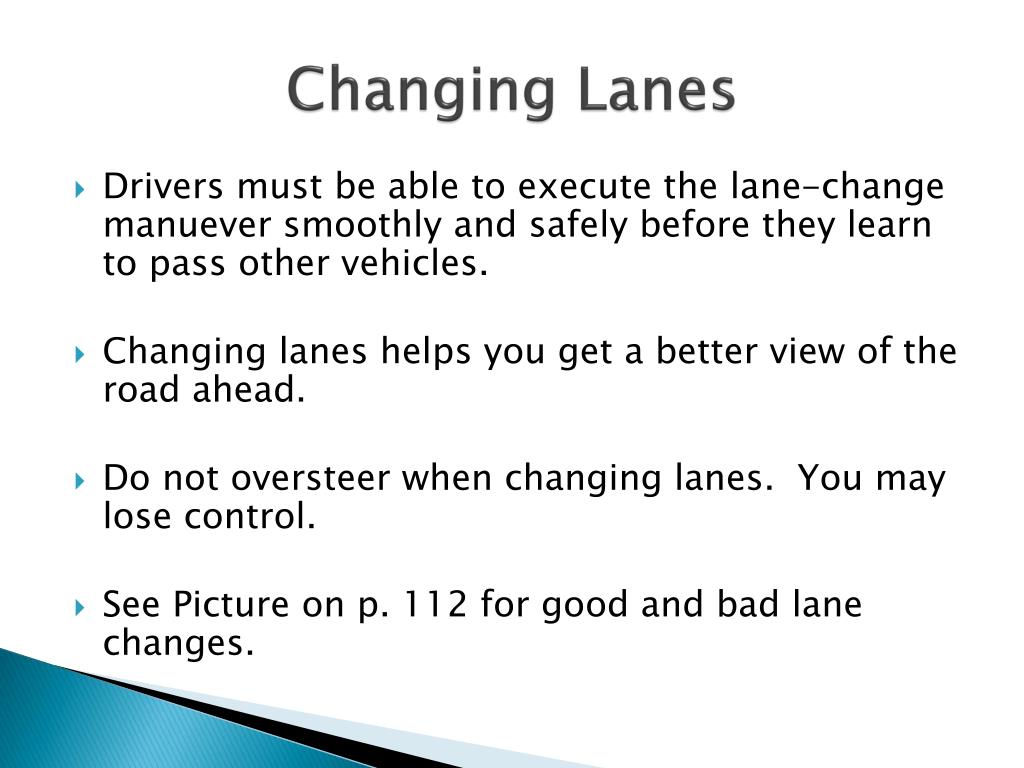 Changing Lanes

Drivers must be able to execute the lane-change manuever smoothly and safely before they learn to pass other vehicles.

Changing lanes helps you get a better view of the road ahead.

Do not oversteer when changing lanes.  You may lose control.

See Picture on p. 112 for good and bad lane changes.